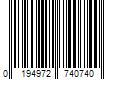 0 194972 740740